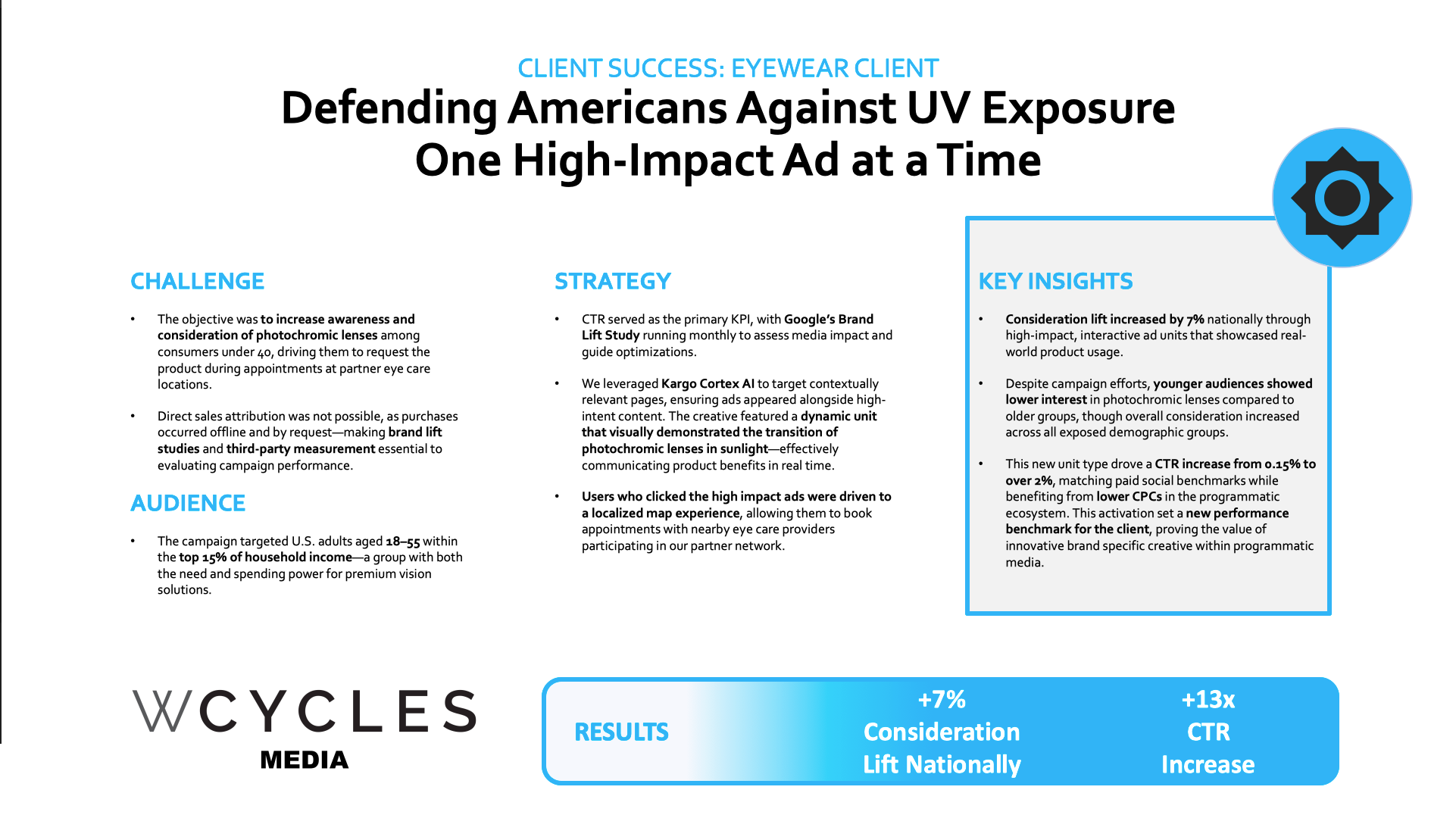 CLIENT SUCCESS: EYEWEAR CLIENT

Defending Americans Against UV Exposure One High-Impact Ad at a Time

CHALLENGE

• The objective was to increase awareness and consideration of photochromic lenses among consumers under 40, driving them to request the product during appointments at partner eye care locations.

• Direct sales attribution was not possible, as purchases occurred offline and by request—making brand lift studies and third-party measurement essential to evaluating campaign performance.

AUDIENCE

• The campaign targeted U.S. adults aged 18–55 within the top 15% of household income—a group with both the need and spending power for premium vision solutions.

STRATEGY

• CTR served as the primary KPI, with Google's Brand Lift Study running monthly to assess media impact and guide optimizations.

• We leveraged Kargo Cortex AI to target contextually relevant pages, ensuring ads appeared alongside high-intent content. The creative featured a dynamic unit that visually demonstrated the transition of photochromic lenses in sunlight—effectively communicating product benefits in real time.

• Users who clicked the high impact ads were driven to a localized map experience, allowing them to book appointments with nearby eye care providers participating in our partner network.

KEY INSIGHTS

• Consideration lift increased by 7% nationally through high-impact, interactive ad units that showcased real-world product usage.

• Despite campaign efforts, younger audiences showed lower interest in photochromic lenses compared to older groups, though overall consideration increased across all exposed demographic groups.

• This new unit type drove a CTR increase from 0.15% to over 2%, matching paid social benchmarks while benefiting from lower CPCs in the programmatic ecosystem. This activation set a new performance benchmark for the client, proving the value of innovative brand specific creative within programmatic media.

WCYCLES
MEDIA

RESULTS

+7%
Consideration
Lift Nationally

+13x
CTR
Increase